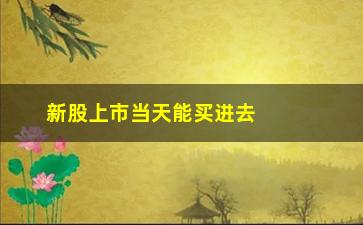 新股上市当天能买进去